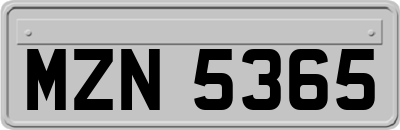 MZN 5365